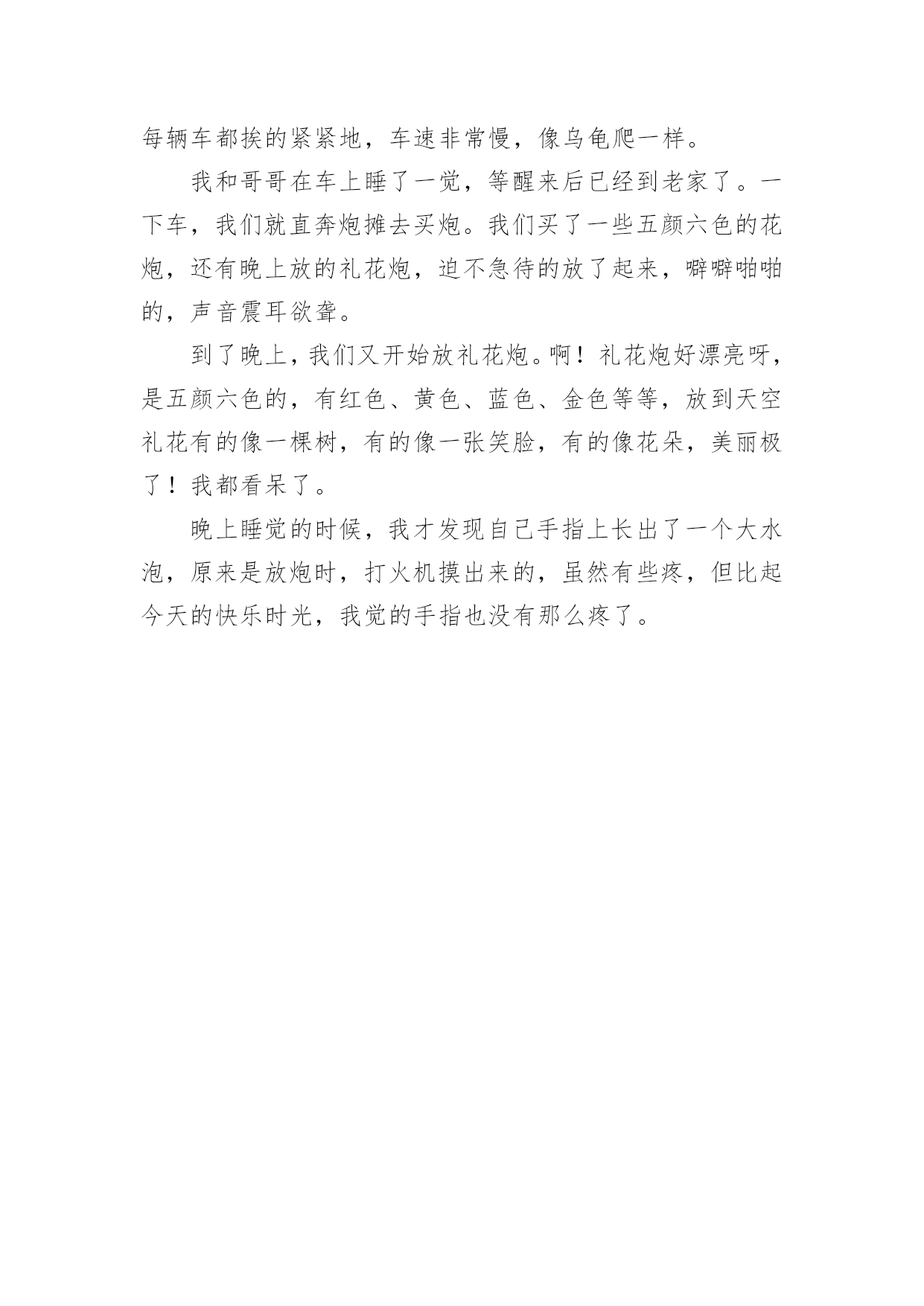 每辆车都挨的紧紧地，车速非常慢，像乌龟爬一样。

我和哥哥在车上睡了一觉，等醒来后已经到老家了。一下车，我们就直奔炮摊去买炮。我们买了一些五颜六色的花炮，还有晚上放的礼花炮，迫不急待的放了起来，噼噼啪啪的，声音震耳欲聋。

到了晚上，我们又开始放礼花炮。啊！礼花炮好漂亮呀，是五颜六色的，有红色、黄色、蓝色、金色等等，放到天空礼花有的像一棵树，有的像一张笑脸，有的像花朵，美丽极了！我都看呆了。

晚上睡觉的时候，我才发现自己手指上长出了一个大水泡，原来是放炮时，打火机摸出来的，虽然有些疼，但比起今天的快乐时光，我觉的手指也没有那么疼了。